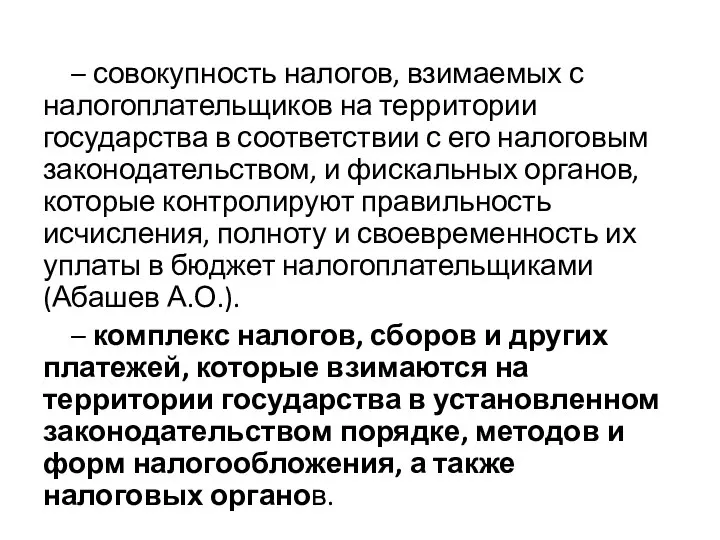 – совокупность налогов, взимаемых с налогоплательщиков на территории государства в соответствии с его налоговым законодательством, и фискальных органов, которые контролируют правильность исчисления, полноту и своевременность их уплаты в бюджет налогоплательщиками (Абашев А.О.).

– комплекс налогов, сборов и других платежей, которые взимаются на территории государства в установленном законодательством порядке, методов и форм налогообложения, а также налоговых органов.